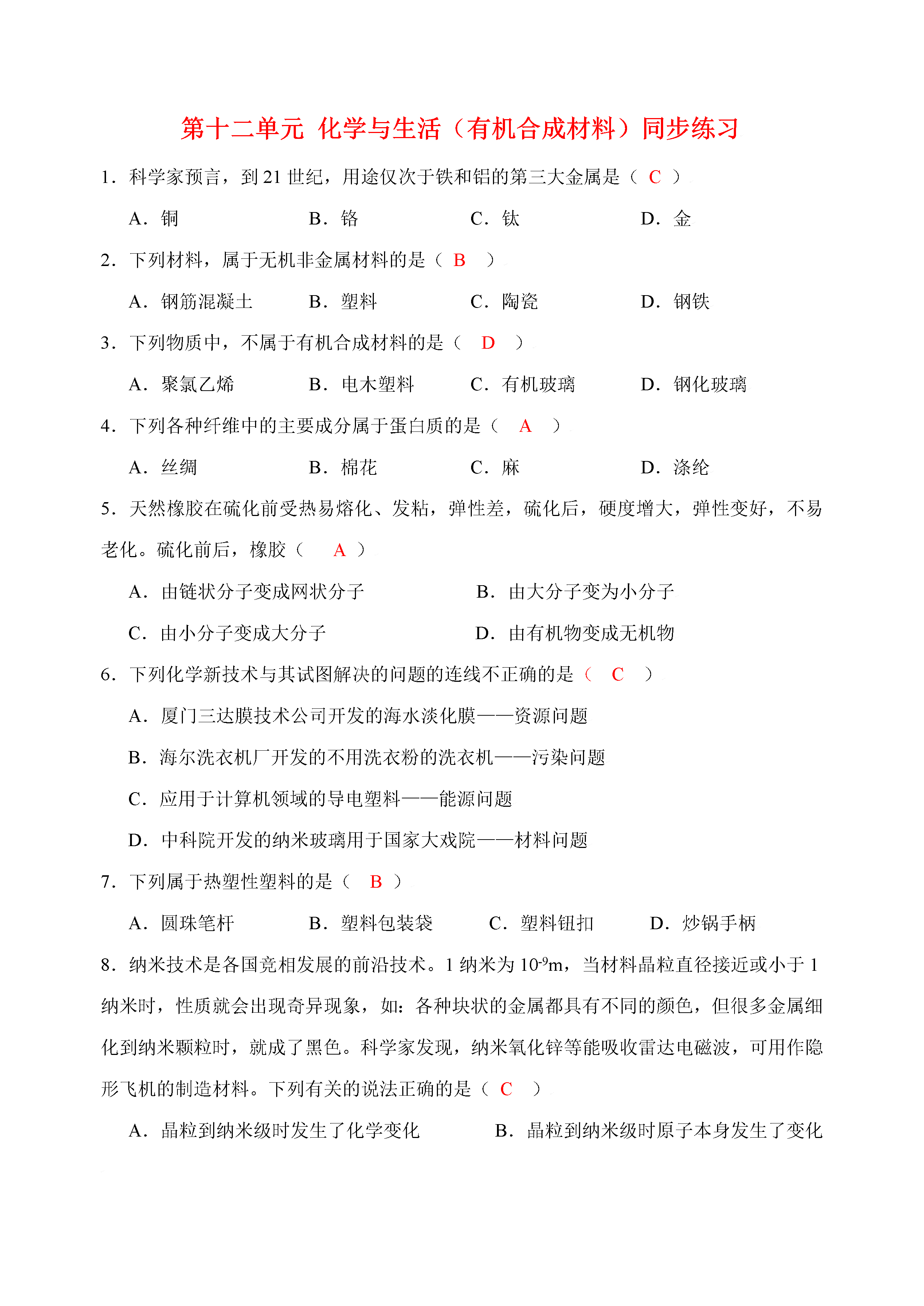 第十二单元 化学与生活（有机合成材料）同步练习

1．科学家预言，到 21 世纪，用途仅次于铁和铝的第三大金属是（ C ）

A．铜　　B．铬　　C．钛　　D．金

2．下列材料，属于无机非金属材料的是（ B ）

A．钢筋混凝土　　B．塑料　　C．陶瓷　　D．钢铁

3．下列物质中，不属于有机合成材料的是（ D ）

A．聚氯乙烯　　B．电木塑料　　C．有机玻璃　　D．钢化玻璃

4．下列各种纤维中的主要成分属于蛋白质的是（ A ）

A．丝绸　　B．棉花　　C．麻　　D．涤纶

5．天然橡胶在硫化前受热易熔化、发粘，弹性差，硫化后，硬度增大，弹性变好，不易老化。硫化前后，橡胶（ A ）

A．由链状分子变成网状分子　　B．由大分子变为小分子

C．由小分子变成大分子　　D．由有机物变成无机物

6．下列化学新技术与其试图解决的问题的连线不正确的是（ C ）

A．厦门三达膜技术公司开发的海水淡化膜——资源问题

B．海尔洗衣机厂开发的不用洗衣粉的洗衣机——污染问题

C．应用于计算机领域的导电塑料——能源问题

D．中科院开发的纳米玻璃用于国家大戏院——材料问题

7．下列属于热塑性塑料的是（ B ）

A．圆珠笔杆　　B．塑料包装袋　　C．塑料钮扣　　D．炒锅手柄

8．纳米技术是各国竞相发展的前沿技术。1 纳米为 $10^{-9}$m，当材料晶粒直径接近或小于 1 纳米时，性质就会出现奇异现象，如：各种块状的金属都具有不同的颜色，但很多金属细化到纳米颗粒时，就成了黑色。科学家发现，纳米氧化锌等能吸收雷达电磁波，可用作隐形飞机的制造材料。下列有关的说法正确的是（ C ）

A．晶粒到纳米级时发生了化学变化　　B．晶粒到纳米级时原子本身发生了变化